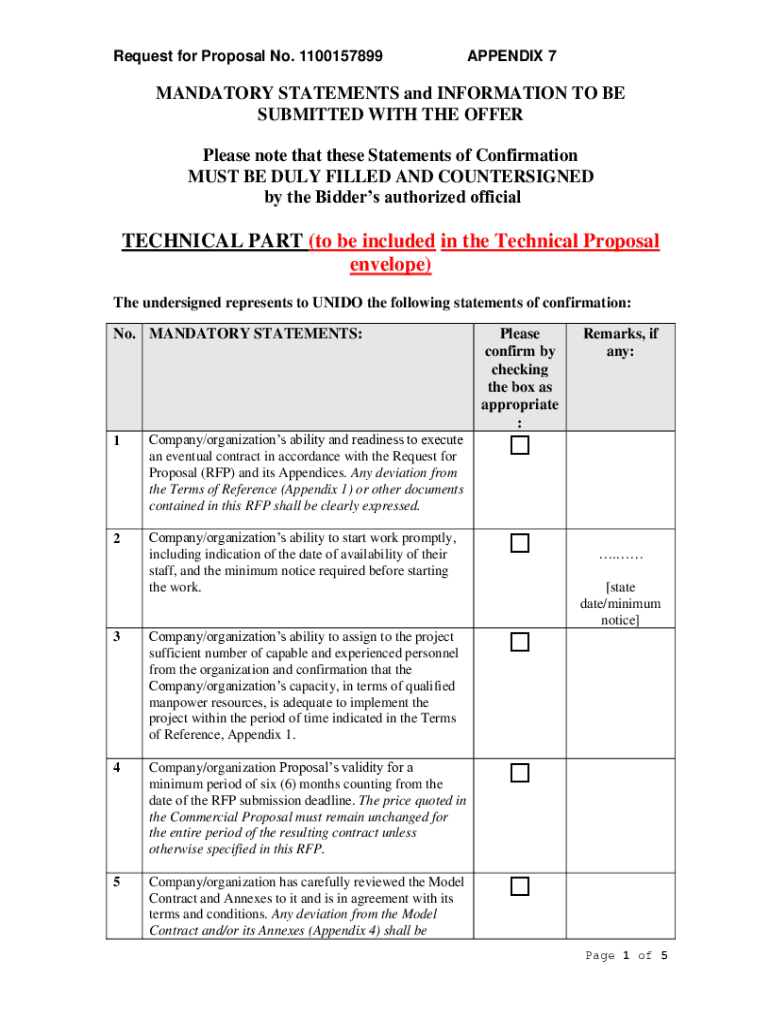 Request for Proposal No. 1100157899 APPENDIX 7

MANDATORY STATEMENTS and INFORMATION TO BE SUBMITTED WITH THE OFFER

Please note that these Statements of Confirmation MUST BE DULY FILLED AND COUNTERSIGNED by the Bidder's authorized official

TECHNICAL PART (to be included in the Technical Proposal envelope)

The undersigned represents to UNIDO the following statements of confirmation:

| No. | MANDATORY STATEMENTS: | Please confirm by checking the box as appropriate : | Remarks, if any: |
|---|---|---|---|
| 1 | Company/organization's ability and readiness to execute an eventual contract in accordance with the Request for Proposal (RFP) and its Appendices. Any deviation from the Terms of Reference (Appendix 1) or other documents contained in this RFP shall be clearly expressed. | ☐ | |
| 2 | Company/organization's ability to start work promptly, including indication of the date of availability of their staff, and the minimum notice required before starting the work. | ☐ | ………. [state date/minimum notice] |
| 3 | Company/organization's ability to assign to the project sufficient number of capable and experienced personnel from the organization and confirmation that the Company/organization's capacity, in terms of qualified manpower resources, is adequate to implement the project within the period of time indicated in the Terms of Reference, Appendix 1. | ☐ | |
| 4 | Company/organization Proposal's validity for a minimum period of six (6) months counting from the date of the RFP submission deadline. The price quoted in the Commercial Proposal must remain unchanged for the entire period of the resulting contract unless otherwise specified in this RFP. | ☐ | |
| 5 | Company/organization has carefully reviewed the Model Contract and Annexes to it and is in agreement with its terms and conditions. Any deviation from the Model Contract and/or its Annexes (Appendix 4) shall be | ☐ | |

Page 1 of 5